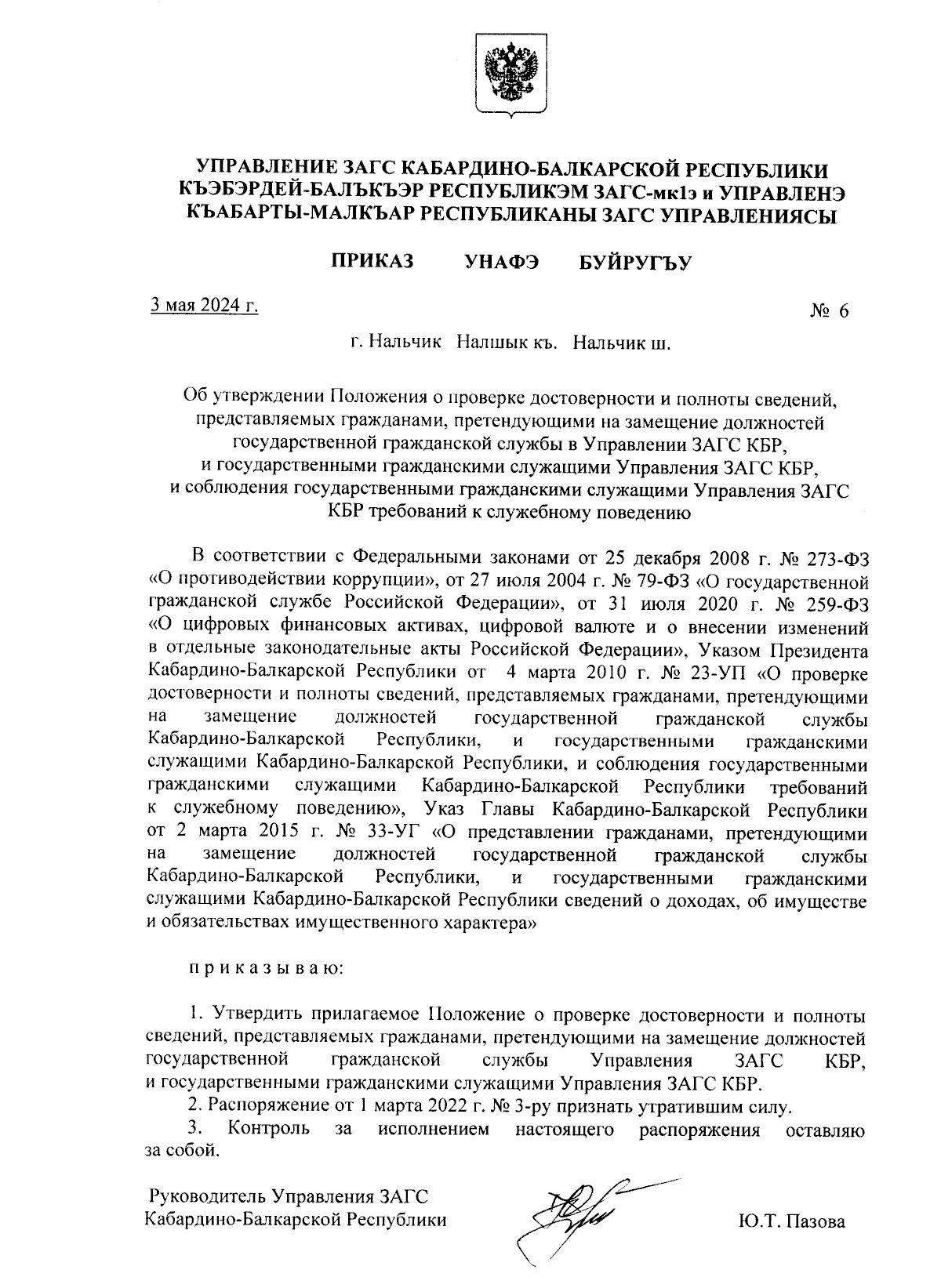 УПРАВЛЕНИЕ ЗАГС КАБАРДИНО-БАЛКАРСКОЙ РЕСПУБЛИКИ
КЪЭБЭРДЕЙ-БАЛЪКЪЭР РЕСПУБЛИКЭМ ЗАГС-мк1э и УПРАВЛЕНЭ
КЪАБАРТЫ-МАЛКЪАР РЕСПУБЛИКАНЫ ЗАГС УПРАВЛЕНИЯСЫ

ПРИКАЗ УНАФЭ БУЙРУГЪУ

3 мая 2024 г. № 6

г. Нальчик Налшык къ. Нальчик ш.

Об утверждении Положения о проверке достоверности и полноты сведений, представляемых гражданами, претендующими на замещение должностей государственной гражданской службы в Управлении ЗАГС КБР, и государственными гражданскими служащими Управления ЗАГС КБР, и соблюдения государственными гражданскими служащими Управления ЗАГС КБР требований к служебному поведению

В соответствии с Федеральными законами от 25 декабря 2008 г. № 273-ФЗ «О противодействии коррупции», от 27 июля 2004 г. № 79-ФЗ «О государственной гражданской службе Российской Федерации», от 31 июля 2020 г. № 259-ФЗ «О цифровых финансовых активах, цифровой валюте и о внесении изменений в отдельные законодательные акты Российской Федерации», Указом Президента Кабардино-Балкарской Республики от 4 марта 2010 г. № 23-УП «О проверке достоверности и полноты сведений, представляемых гражданами, претендующими на замещение должностей государственной гражданской службы Кабардино-Балкарской Республики, и государственными гражданскими служащими Кабардино-Балкарской Республики, и соблюдения государственными гражданскими служащими Кабардино-Балкарской Республики требований к служебному поведению», Указ Главы Кабардино-Балкарской Республики от 2 марта 2015 г. № 33-УГ «О представлении гражданами, претендующими на замещение должностей государственной гражданской службы Кабардино-Балкарской Республики, и государственными гражданскими служащими Кабардино-Балкарской Республики сведений о доходах, об имуществе и обязательствах имущественного характера»

п р и к а з ы в а ю:

1. Утвердить прилагаемое Положение о проверке достоверности и полноты сведений, представляемых гражданами, претендующими на замещение должностей государственной гражданской службы Управления ЗАГС КБР, и государственными гражданскими служащими Управления ЗАГС КБР.
2. Распоряжение от 1 марта 2022 г. № 3-ру признать утратившим силу.
3. Контроль за исполнением настоящего распоряжения оставляю за собой.

Руководитель Управления ЗАГС
Кабардино-Балкарской Республики Ю.Т. Пазова